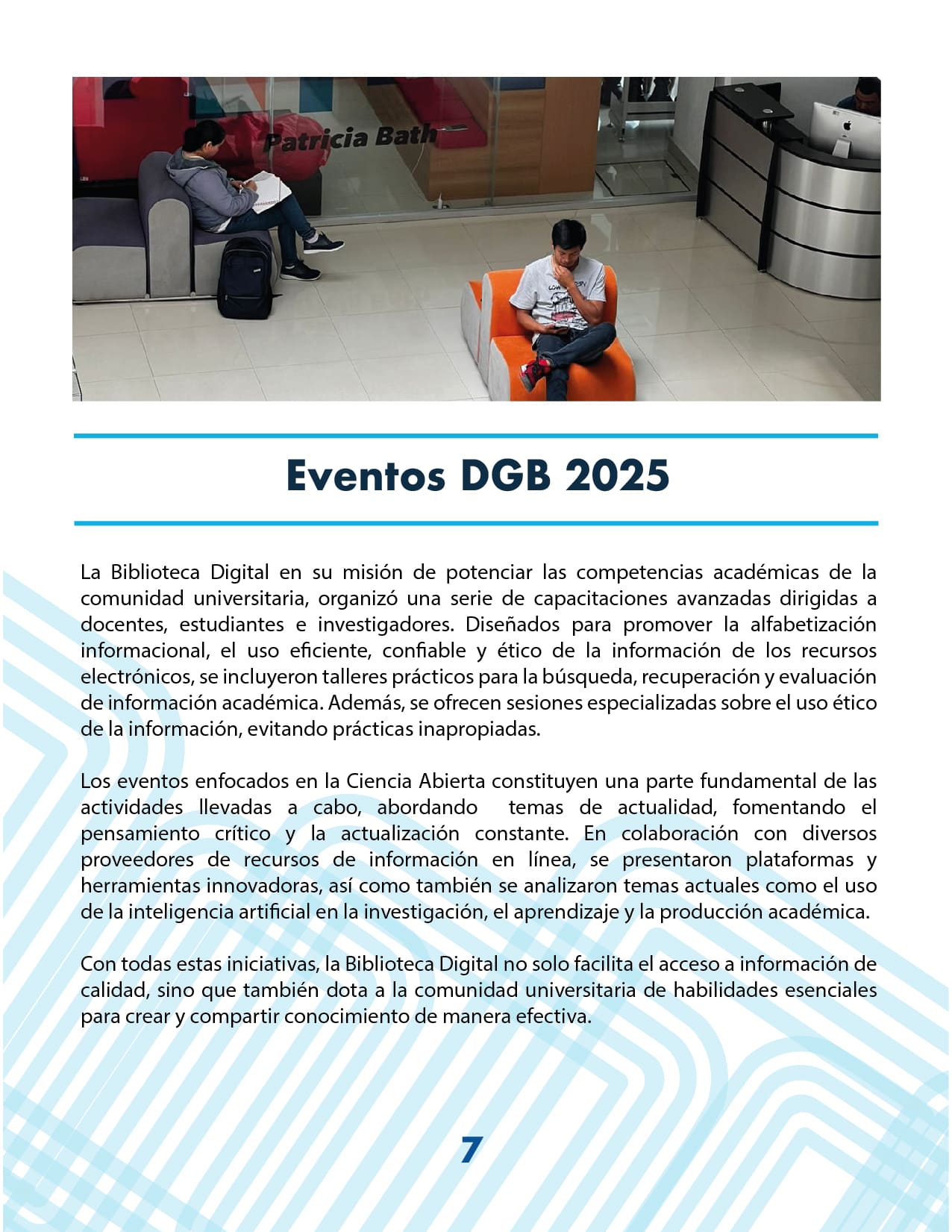 Patricia Bath

Eventos DGB 2025

La Biblioteca Digital en su misión de potenciar las competencias académicas de la comunidad universitaria, organizó una serie de capacitaciones avanzadas dirigidas a docentes, estudiantes e investigadores. Diseñados para promover la alfabetización informacional, el uso eficiente, confiable y ético de la información de los recursos electrónicos, se incluyeron talleres prácticos para la búsqueda, recuperación y evaluación de información académica. Además, se ofrecen sesiones especializadas sobre el uso ético de la información, evitando prácticas inapropiadas.

Los eventos enfocados en la Ciencia Abierta constituyen una parte fundamental de las actividades llevadas a cabo, abordando temas de actualidad, fomentando el pensamiento crítico y la actualización constante. En colaboración con diversos proveedores de recursos de información en línea, se presentaron plataformas y herramientas innovadoras, así como también se analizaron temas actuales como el uso de la inteligencia artificial en la investigación, el aprendizaje y la producción académica.

Con todas estas iniciativas, la Biblioteca Digital no solo facilita el acceso a información de calidad, sino que también dota a la comunidad universitaria de habilidades esenciales para crear y compartir conocimiento de manera efectiva.

7